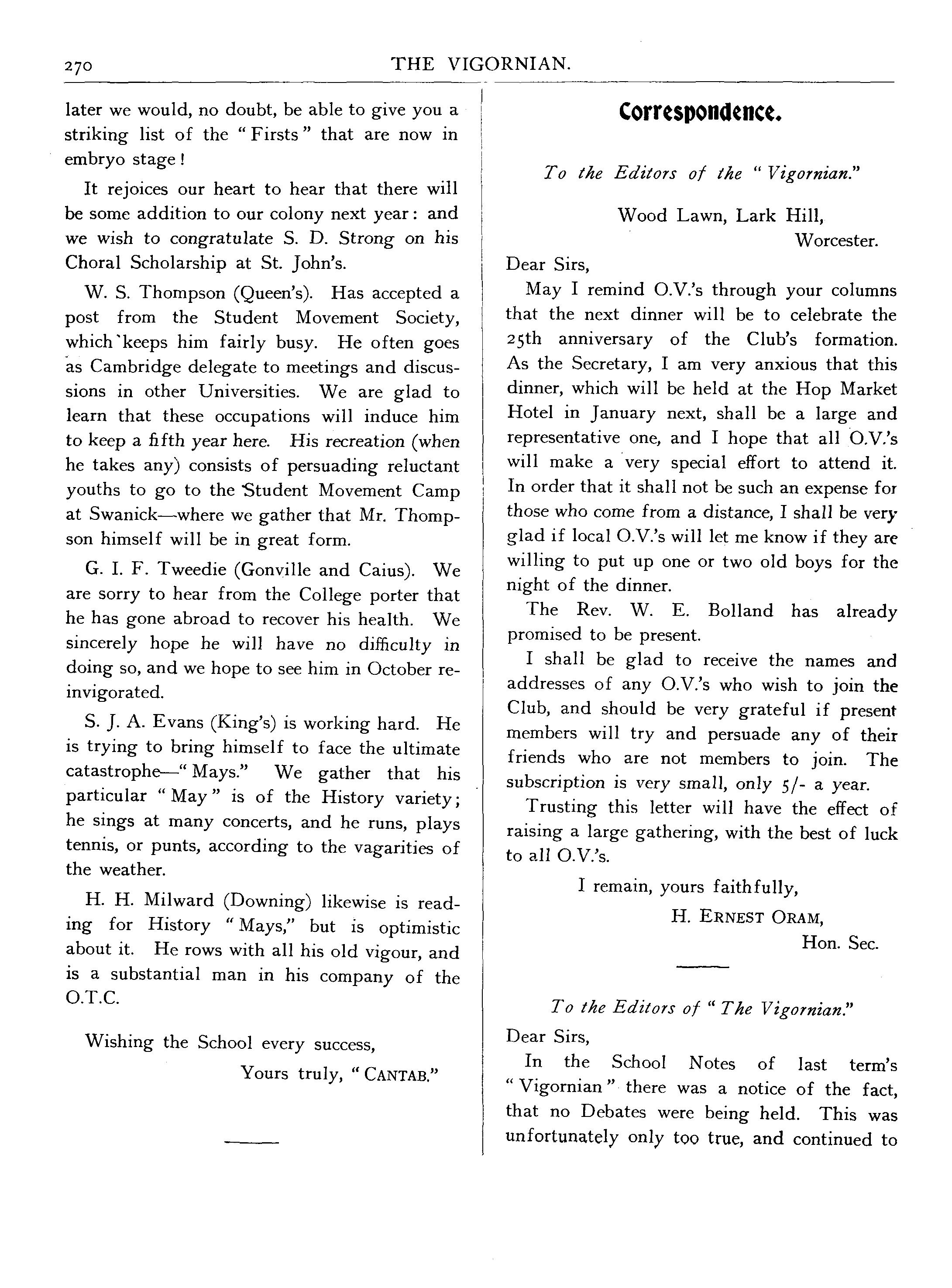 270 THE VIGORNIAN.

later we would, no doubt, be able to give you a striking list of the "Firsts" that are now in embryo stage!

It rejoices our heart to hear that there will be some addition to our colony next year: and we wish to congratulate S. D. Strong on his Choral Scholarship at St. John's.

W. S. Thompson (Queen's). Has accepted a post from the Student Movement Society, which keeps him fairly busy. He often goes as Cambridge delegate to meetings and discussions in other Universities. We are glad to learn that these occupations will induce him to keep a fifth year here. His recreation (when he takes any) consists of persuading reluctant youths to go to the Student Movement Camp at Swanick—where we gather that Mr. Thompson himself will be in great form.

G. I. F. Tweedie (Gonville and Caius). We are sorry to hear from the College porter that he has gone abroad to recover his health. We sincerely hope he will have no difficulty in doing so, and we hope to see him in October reinvigorated.

S. J. A. Evans (King's) is working hard. He is trying to bring himself to face the ultimate catastrophe—"Mays." We gather that his particular "May" is of the History variety; he sings at many concerts, and he runs, plays tennis, or punts, according to the vagarities of the weather.

H. H. Milward (Downing) likewise is reading for History "Mays," but is optimistic about it. He rows with all his old vigour, and is a substantial man in his company of the O.T.C.

Wishing the School every success,

Yours truly, "CANTAB."

Correspondence.

To the Editors of the "Vigornian."

Wood Lawn, Lark Hill,
Worcester.

Dear Sirs,

May I remind O.V.'s through your columns that the next dinner will be to celebrate the 25th anniversary of the Club's formation. As the Secretary, I am very anxious that this dinner, which will be held at the Hop Market Hotel in January next, shall be a large and representative one, and I hope that all O.V.'s will make a very special effort to attend it. In order that it shall not be such an expense for those who come from a distance, I shall be very glad if local O.V.'s will let me know if they are willing to put up one or two old boys for the night of the dinner.

The Rev. W. E. Bolland has already promised to be present.

I shall be glad to receive the names and addresses of any O.V.'s who wish to join the Club, and should be very grateful if present members will try and persuade any of their friends who are not members to join. The subscription is very small, only 5/- a year.

Trusting this letter will have the effect of raising a large gathering, with the best of luck to all O.V.'s.

I remain, yours faithfully,
H. ERNEST ORAM,
Hon. Sec.

To the Editors of "The Vigornian."

Dear Sirs,

In the School Notes of last term's "Vigornian" there was a notice of the fact, that no Debates were being held. This was unfortunately only too true, and continued to